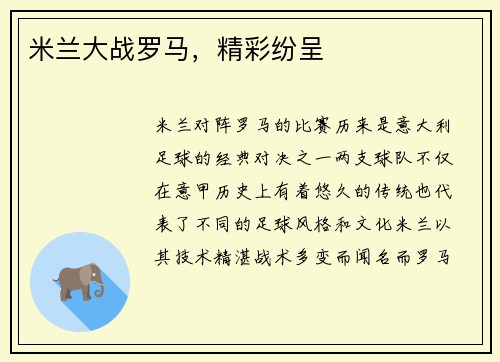 米兰大战罗马，精彩纷呈

米兰对阵罗马的比赛历来是意大利足球的经典对决之一两支球队不仅在意甲历史上有着悠久的传统也代表了不同的足球风格和文化米兰以其技术精湛战术多变而闻名而罗马